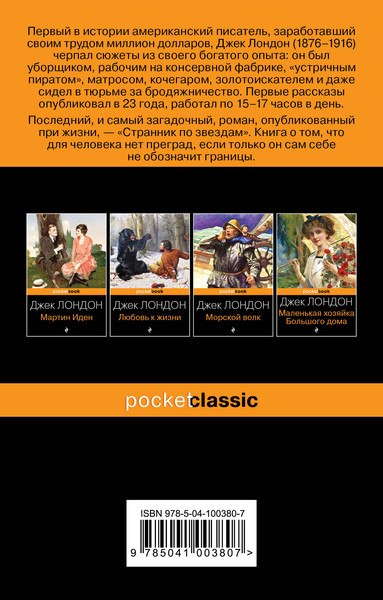 Первый в истории американский писатель, заработавший своим трудом миллион долларов, Джек Лондон (1876–1916) черпал сюжеты из своего богатого опыта: он был уборщиком, рабочим на консервной фабрике, «устричным пиратом», матросом, кочегаром, золотоискателем и даже сидел в тюрьме за бродяжничество. Первые рассказы опубликовал в 23 года, работал по 15–17 часов в день.

Последний, и самый загадочный, роман, опубликованный при жизни, — «Странник по звездам». Книга о том, что для человека нет преград, если только он сам себе не обозначит границы.

pocketbook
Джек ЛОНДОН
Мартин Иден

pocketbook
Джек ЛОНДОН
Любовь к жизни

pocketbook
Джек ЛОНДОН
Морской волк

pocketbook
Джек ЛОНДОН
Маленькая хозяйка Большого дома

pocketclassic

ISBN 978-5-04-100380-7

9 785041 003807 >